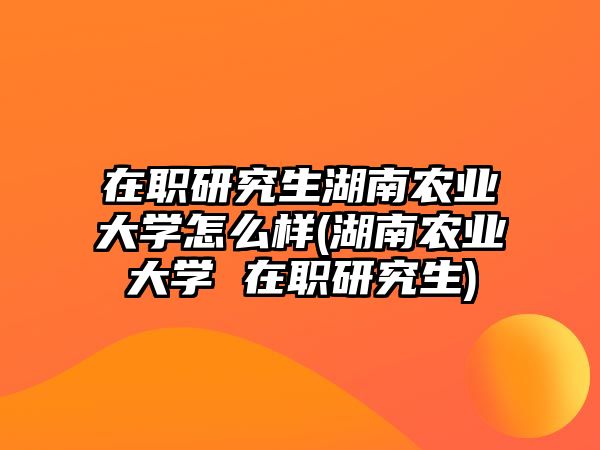 在职研究生湖南农业大学怎么样(湖南农业大学 在职研究生)